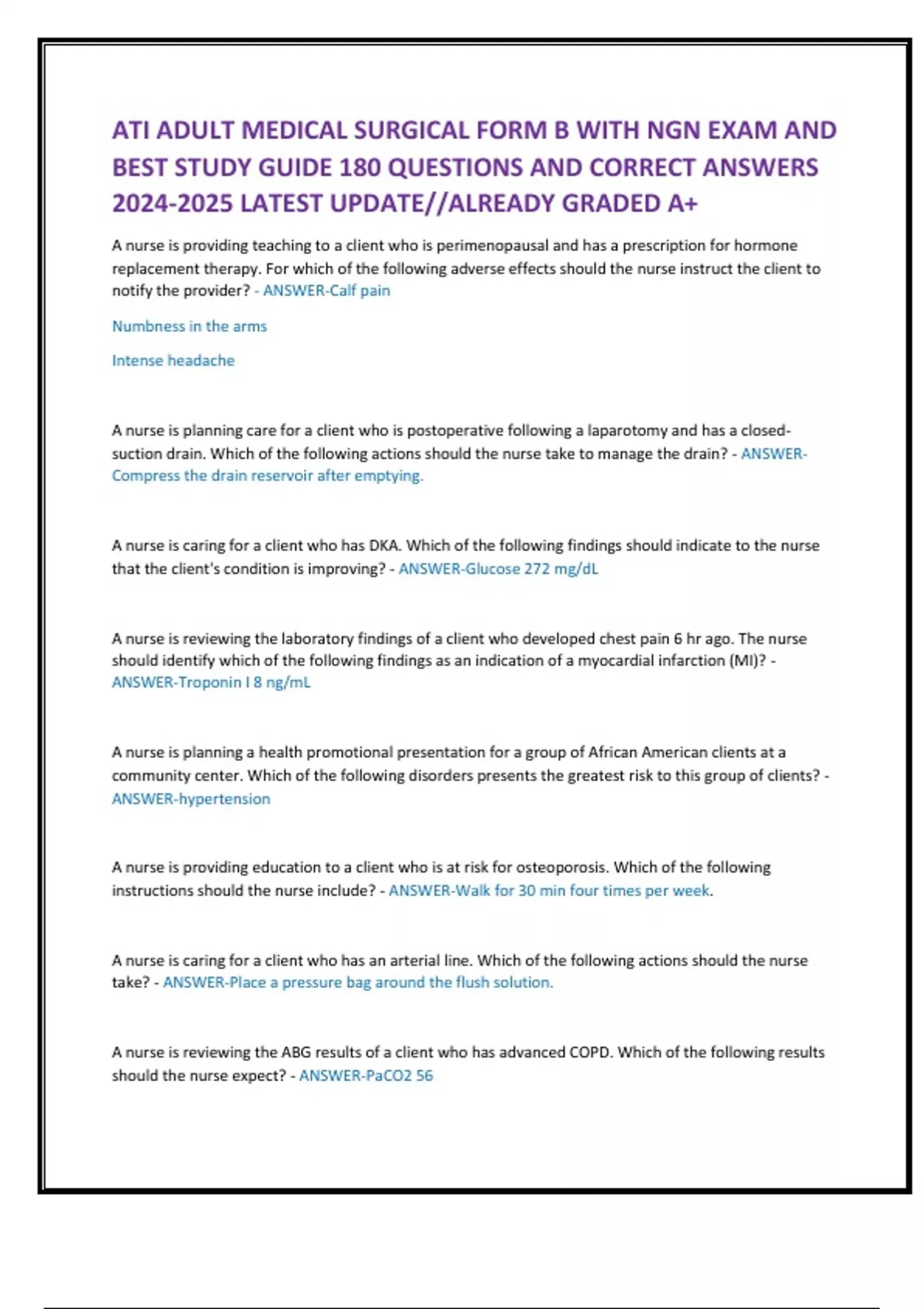 ATI ADULT MEDICAL SURGICAL FORM B WITH NGN EXAM AND BEST STUDY GUIDE 180 QUESTIONS AND CORRECT ANSWERS 2024-2025 LATEST UPDATE//ALREADY GRADED A+

A nurse is providing teaching to a client who is perimenopausal and has a prescription for hormone replacement therapy. For which of the following adverse effects should the nurse instruct the client to notify the provider? - ANSWER-Calf pain

Numbness in the arms

Intense headache

A nurse is planning care for a client who is postoperative following a laparotomy and has a closed-suction drain. Which of the following actions should the nurse take to manage the drain? - ANSWER-Compress the drain reservoir after emptying.

A nurse is caring for a client who has DKA. Which of the following findings should indicate to the nurse that the client's condition is improving? - ANSWER-Glucose 272 mg/dL

A nurse is reviewing the laboratory findings of a client who developed chest pain 6 hr ago. The nurse should identify which of the following findings as an indication of a myocardial infarction (MI)? - ANSWER-Troponin I 8 ng/mL

A nurse is planning a health promotional presentation for a group of African American clients at a community center. Which of the following disorders presents the greatest risk to this group of clients? - ANSWER-hypertension

A nurse is providing education to a client who is at risk for osteoporosis. Which of the following instructions should the nurse include? - ANSWER-Walk for 30 min four times per week.

A nurse is caring for a client who has an arterial line. Which of the following actions should the nurse take? - ANSWER-Place a pressure bag around the flush solution.

A nurse is reviewing the ABG results of a client who has advanced COPD. Which of the following results should the nurse expect? - ANSWER-PaCO2 56